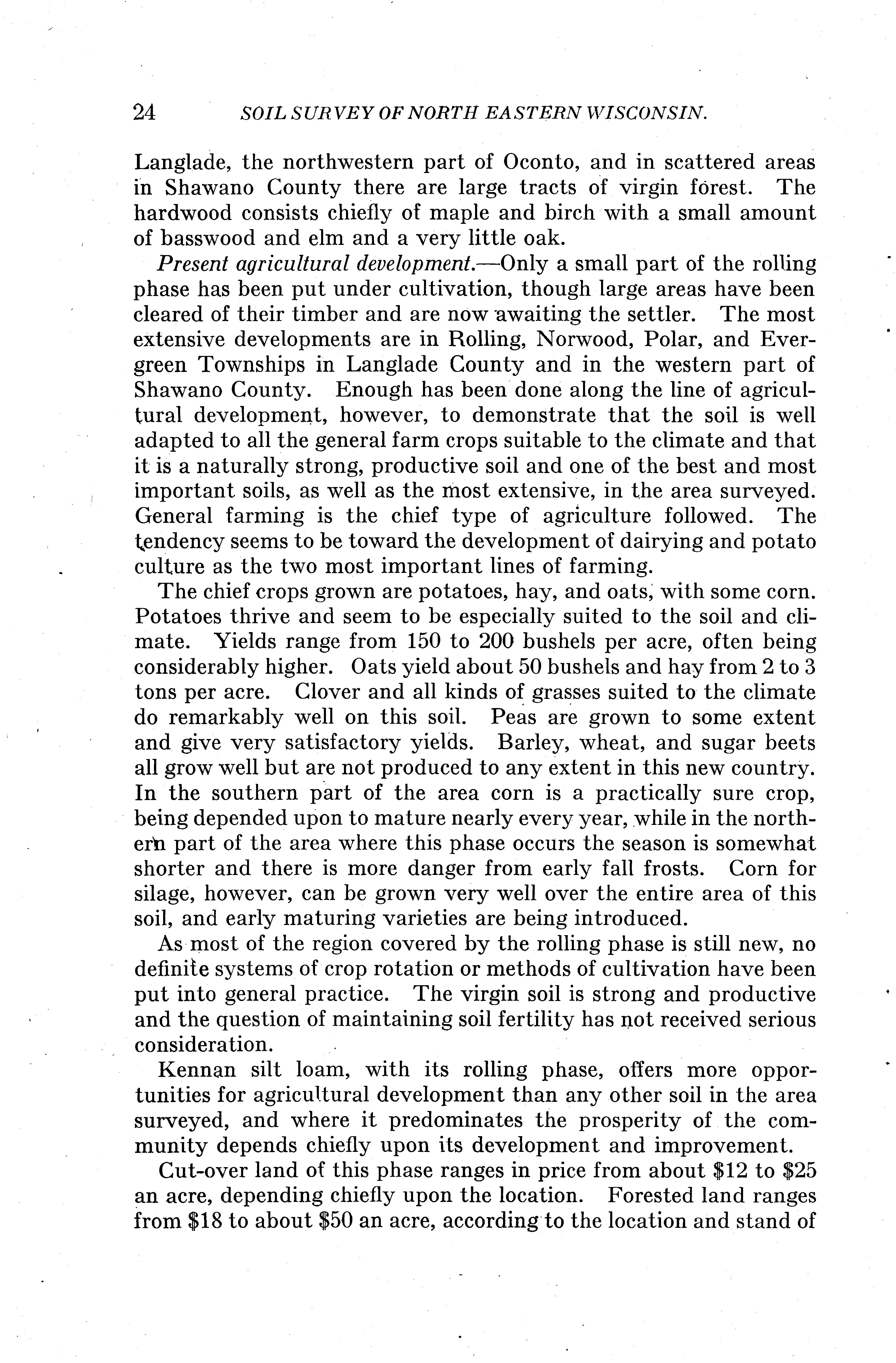 24 SOIL SURVEY OF NORTH EASTERN WISCONSIN.

Langlade, the northwestern part of Oconto, and in scattered areas in Shawano County there are large tracts of virgin forest. The hardwood consists chiefly of maple and birch with a small amount of basswood and elm and a very little oak.

Present agricultural development.—Only a small part of the rolling phase has been put under cultivation, though large areas have been cleared of their timber and are now awaiting the settler. The most extensive developments are in Rolling, Norwood, Polar, and Evergreen Townships in Langlade County and in the western part of Shawano County. Enough has been done along the line of agricultural development, however, to demonstrate that the soil is well adapted to all the general farm crops suitable to the climate and that it is a naturally strong, productive soil and one of the best and most important soils, as well as the most extensive, in the area surveyed. General farming is the chief type of agriculture followed. The tendency seems to be toward the development of dairying and potato culture as the two most important lines of farming.

The chief crops grown are potatoes, hay, and oats, with some corn. Potatoes thrive and seem to be especially suited to the soil and climate. Yields range from 150 to 200 bushels per acre, often being considerably higher. Oats yield about 50 bushels and hay from 2 to 3 tons per acre. Clover and all kinds of grasses suited to the climate do remarkably well on this soil. Peas are grown to some extent and give very satisfactory yields. Barley, wheat, and sugar beets all grow well but are not produced to any extent in this new country. In the southern part of the area corn is a practically sure crop, being depended upon to mature nearly every year, while in the northern part of the area where this phase occurs the season is somewhat shorter and there is more danger from early fall frosts. Corn for silage, however, can be grown very well over the entire area of this soil, and early maturing varieties are being introduced.

As most of the region covered by the rolling phase is still new, no definite systems of crop rotation or methods of cultivation have been put into general practice. The virgin soil is strong and productive and the question of maintaining soil fertility has not received serious consideration.

Kennan silt loam, with its rolling phase, offers more opportunities for agricultural development than any other soil in the area surveyed, and where it predominates the prosperity of the community depends chiefly upon its development and improvement.

Cut-over land of this phase ranges in price from about \$12 to \$25 an acre, depending chiefly upon the location. Forested land ranges from \$18 to about \$50 an acre, according to the location and stand of